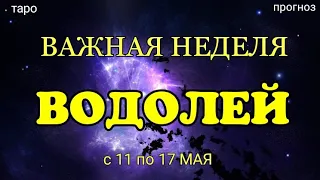 таро

прогноз

ВАЖНАЯ НЕДЕЛЯ

ВОДОЛЕЙ

с 11 по 17 МАЯ